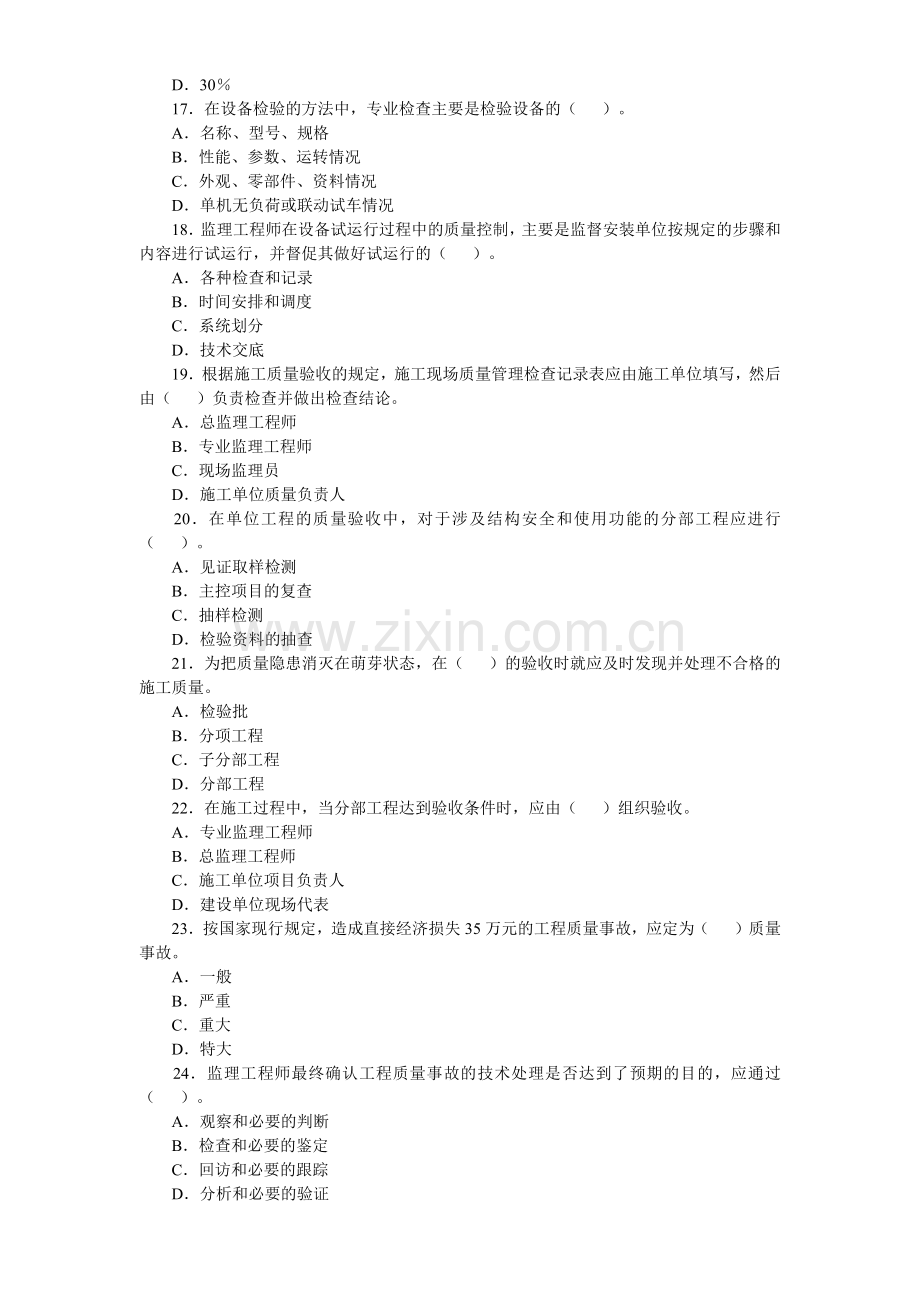 D．30％

17．在设备检验的方法中，专业检查主要是检验设备的（ ）。

A．名称、型号、规格

B．性能、参数、运转情况

C．外观、零部件、资料情况

D．单机无负荷或联动试车情况

18．监理工程师在设备试运行过程中的质量控制，主要是监督安装单位按规定的步骤和内容进行试运行，并督促其做好试运行的（ ）。

A．各种检查和记录

B．时间安排和调度

C．系统划分

D．技术交底

19．根据施工质量验收的规定，施工现场质量管理检查记录表应由施工单位填写，然后由（ ）负责检查并做出检查结论。

A．总监理工程师

B．专业监理工程师

C．现场监理员

D．施工单位质量负责人

20．在单位工程的质量验收中，对于涉及结构安全和使用功能的分部工程应进行（ ）。

A．见证取样检测

B．主控项目的复查

C．抽样检测

D．检验资料的抽查

21．为把质量隐患消灭在萌芽状态，在（ ）的验收时就应及时发现并处理不合格的施工质量。

A．检验批

B．分项工程

C．子分部工程

D．分部工程

22．在施工过程中，当分部工程达到验收条件时，应由（ ）组织验收。

A．专业监理工程师

B．总监理工程师

C．施工单位项目负责人

D．建设单位现场代表

23．按国家现行规定，造成直接经济损失35万元的工程质量事故，应定为（ ）质量事故。

A．一般

B．严重

C．重大

D．特大

24．监理工程师最终确认工程质量事故的技术处理是否达到了预期的目的，应通过（ ）。

A．观察和必要的判断

B．检查和必要的鉴定

C．回访和必要的跟踪

D．分析和必要的验证

www.zixin.com.cn